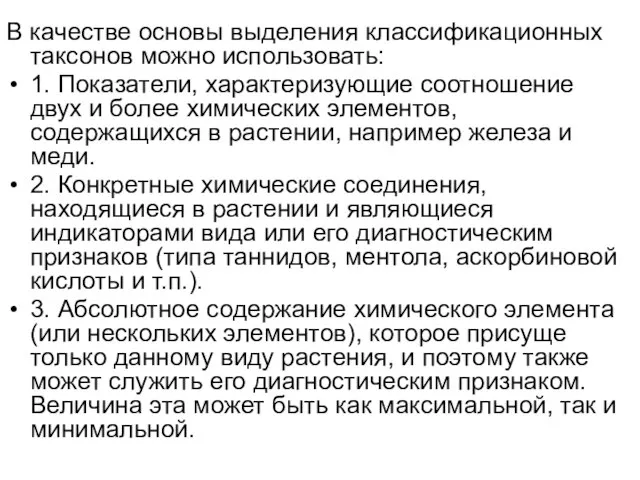 В качестве основы выделения классификационных таксонов можно использовать:

• 1. Показатели, характеризующие соотношение двух и более химических элементов, содержащихся в растении, например железа и меди.

• 2. Конкретные химические соединения, находящиеся в растении и являющиеся индикаторами вида или его диагностическим признаков (типа таннидов, ментола, аскорбиновой кислоты и т.п.).

• 3. Абсолютное содержание химического элемента (или нескольких элементов), которое присуще только данному виду растения, и поэтому также может служить его диагностическим признаком. Величина эта может быть как максимальной, так и минимальной.